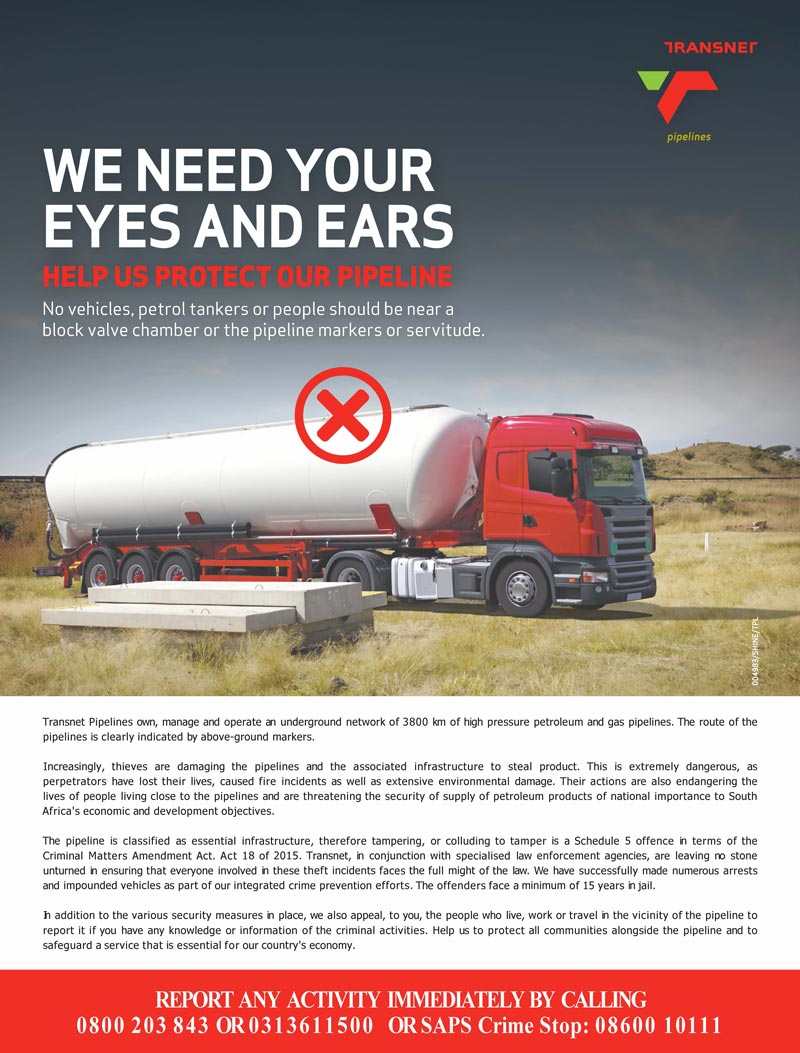 TRANSNET
pipelines

WE NEED YOUR EYES AND EARS
HELP US PROTECT OUR PIPELINE
No vehicles, petrol tankers or people should be near a block valve chamber or the pipeline markers or servitude.

004983/SHINE/TPL

Transnet Pipelines own, manage and operate an underground network of 3800 km of high pressure petroleum and gas pipelines. The route of the pipelines is clearly indicated by above-ground markers.

Increasingly, thieves are damaging the pipelines and the associated infrastructure to steal product. This is extremely dangerous, as perpetrators have lost their lives, caused fire incidents as well as extensive environmental damage. Their actions are also endangering the lives of people living close to the pipelines and are threatening the security of supply of petroleum products of national importance to South Africa's economic and development objectives.

The pipeline is classified as essential infrastructure, therefore tampering, or colluding to tamper is a Schedule 5 offence in terms of the Criminal Matters Amendment Act. Act 18 of 2015. Transnet, in conjunction with specialised law enforcement agencies, are leaving no stone unturned in ensuring that everyone involved in these theft incidents faces the full might of the law. We have successfully made numerous arrests and impounded vehicles as part of our integrated crime prevention efforts. The offenders face a minimum of 15 years in jail.

In addition to the various security measures in place, we also appeal, to you, the people who live, work or travel in the vicinity of the pipeline to report it if you have any knowledge or information of the criminal activities. Help us to protect all communities alongside the pipeline and to safeguard a service that is essential for our country's economy.

REPORT ANY ACTIVITY IMMEDIATELY BY CALLING
0800 203 843 OR 0313611500 OR SAPS Crime Stop: 08600 10111